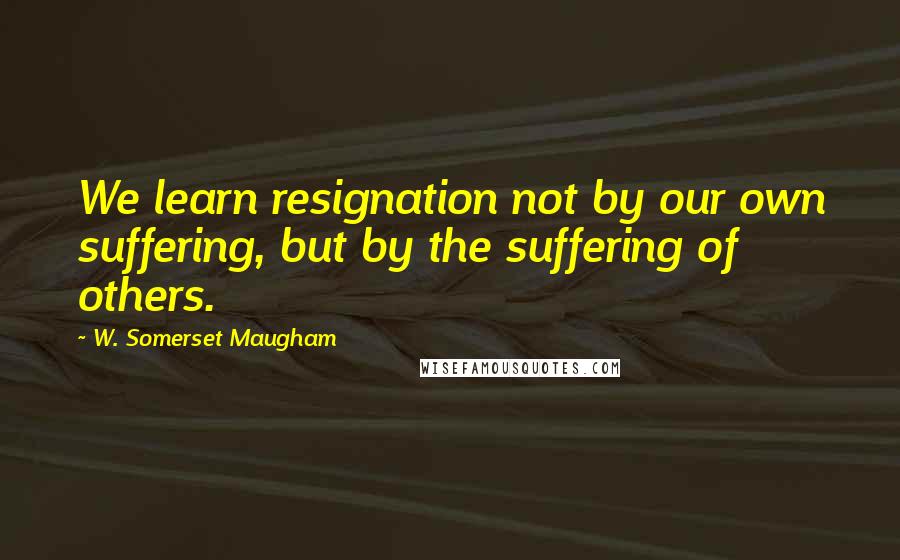 We learn resignation not by our own suffering, but by the suffering of others.

~ W. Somerset Maugham

WISEFAMOUSQUOTES.COM